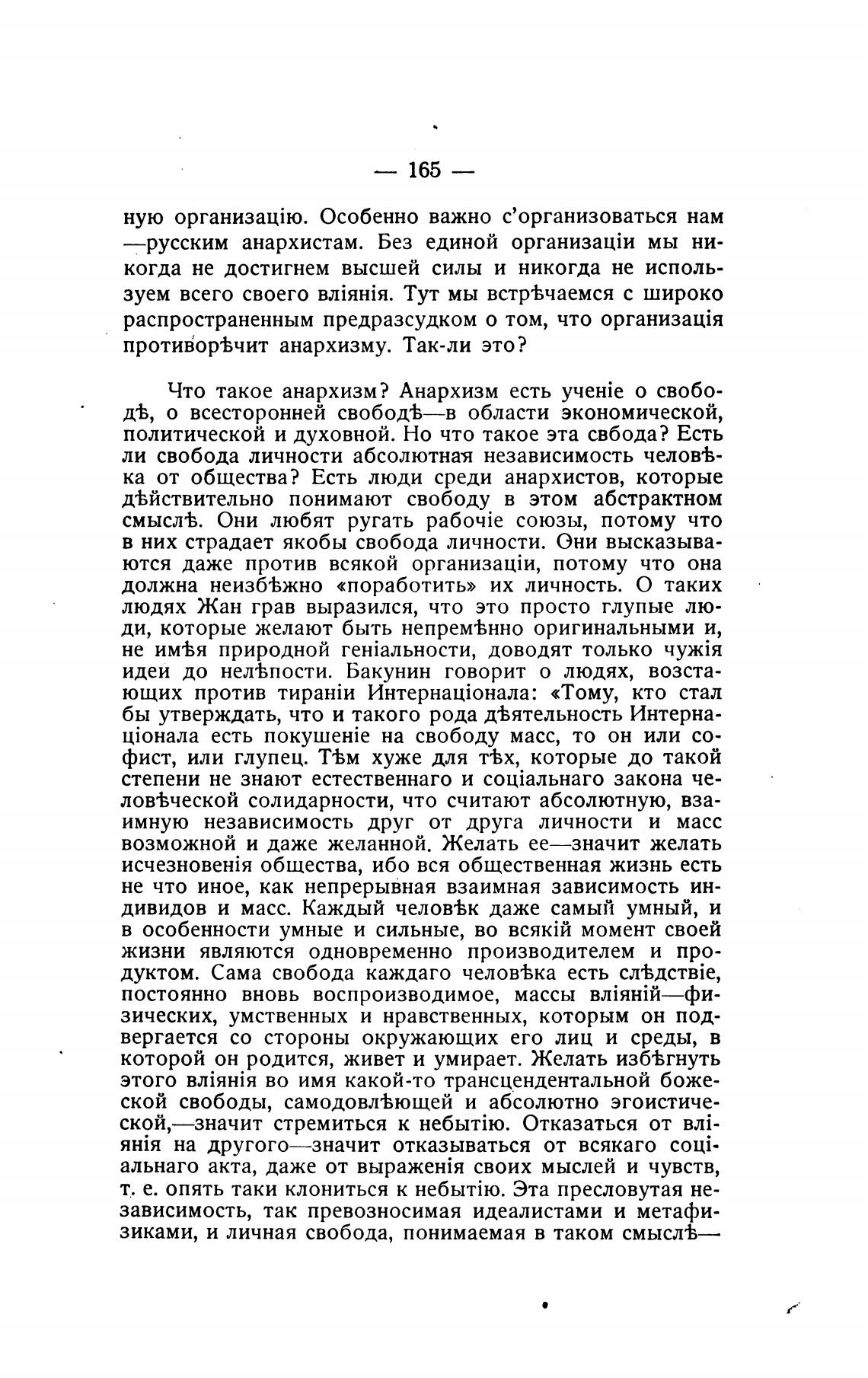 — 165 —

ную организацію. Особенно важно с'организоваться нам —русским анархистам. Без единой организаціи мы никогда не достигнем высшей силы и никогда не используем всего своего вліянія. Тут мы встрѣчаемся с широко распространенным предразсудком о том, что организація противорѣчит анархизму. Так-ли это?

Что такое анархизм? Анархизм есть ученіе о свободѣ, о всесторонней свободѣ—в области экономической, политической и духовной. Но что такое эта свбода? Есть ли свобода личности абсолютная независимость человѣка от общества? Есть люди среди анархистов, которые дѣйствительно понимают свободу в этом абстрактном смыслѣ. Они любят ругать рабочіе союзы, потому что в них страдает якобы свобода личности. Они высказываются даже против всякой организаціи, потому что она должна неизбѣжно «поработить» их личность. О таких людях Жан грав выразился, что это просто глупые люди, которые желают быть непремѣнно оригинальными и, не имѣя природной геніальности, доводят только чужія идеи до нелѣпости. Бакунин говорит о людях, возстающих против тираніи Интернаціонала: «Тому, кто стал бы утверждать, что и такого рода дѣятельность Интернаціонала есть покушеніе на свободу масс, то он или софист, или глупец. Тѣм хуже для тѣх, которые до такой степени не знают естественнаго и соціальнаго закона человѣческой солидарности, что считают абсолютную, взаимную независимость друг от друга личности и масс возможной и даже желанной. Желать ее—значит желать исчезновенія общества, ибо вся общественная жизнь есть не что иное, как непрерывная взаимная зависимость индивидов и масс. Каждый человѣк даже самый умный, и в особенности умные и сильные, во всякій момент своей жизни являются одновременно производителем и продуктом. Сама свобода каждаго человѣка есть слѣдствіе, постоянно вновь воспроизводимое, массы вліяній—физических, умственных и нравственных, которым он подвергается со стороны окружающих его лиц и среды, в которой он родится, живет и умирает. Желать избѣгнуть этого вліянія во имя какой-то трансцендентальной божеской свободы, самодовлѣющей и абсолютно эгоистической,—значит стремиться к небытію. Отказаться от вліянія на другого—значит отказываться от всякаго соціальнаго акта, даже от выраженія своих мыслей и чувств, т. е. опять таки клониться к небытію. Эта пресловутая независимость, так превозносимая идеалистами и метафизиками, и личная свобода, понимаемая в таком смыслѣ—